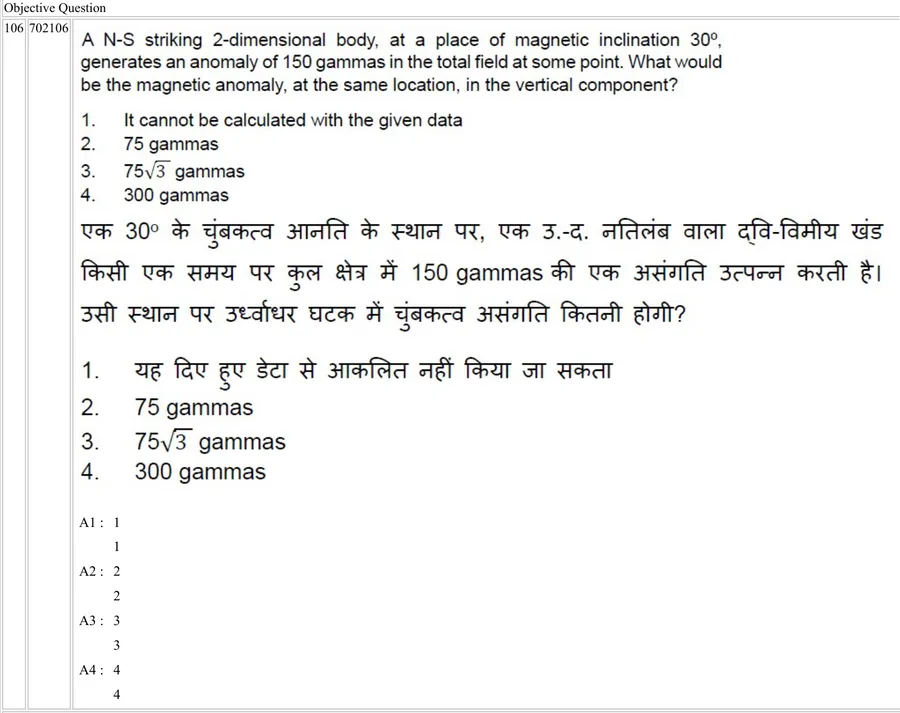 Objective Question

106 702106

A N-S striking 2-dimensional body, at a place of magnetic inclination $30^o$, generates an anomaly of 150 gammas in the total field at some point. What would be the magnetic anomaly, at the same location, in the vertical component?

1. It cannot be calculated with the given data
2. 75 gammas
3. $75\sqrt{3}$ gammas
4. 300 gammas

एक $30^o$ के चुंबकत्व आनति के स्थान पर, एक उ.-द. नतिलंब वाला द्वि-विमीय खंड किसी एक समय पर कुल क्षेत्र में 150 gammas की एक असंगति उत्पन्न करती है। उसी स्थान पर उर्ध्वाधर घटक में चुंबकत्व असंगति कितनी होगी?

1. यह दिए हुए डेटा से आकलित नहीं किया जा सकता
2. 75 gammas
3. $75\sqrt{3}$ gammas
4. 300 gammas

A1 : 1
1
A2 : 2
2
A3 : 3
3
A4 : 4
4